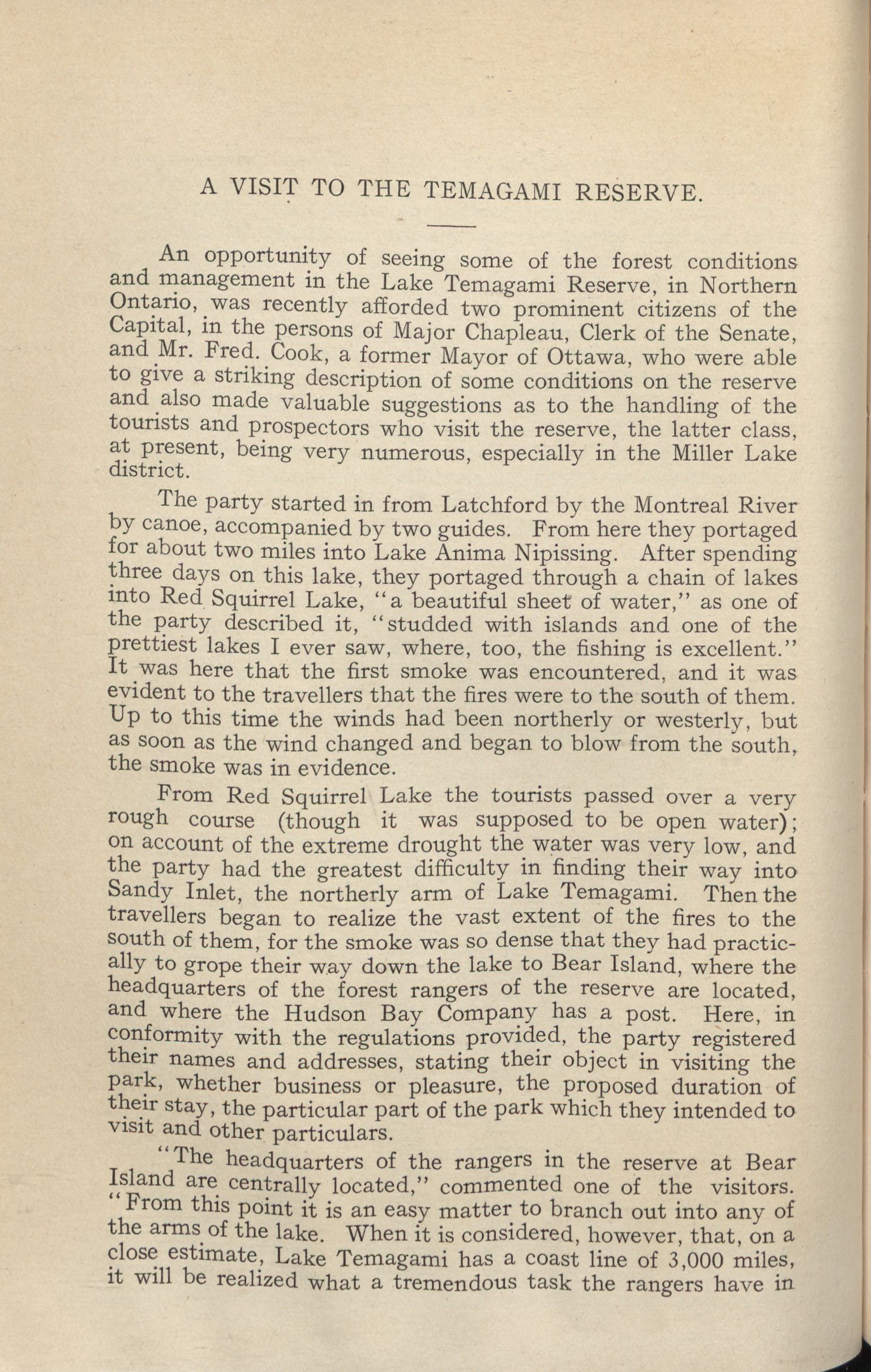 A VISIT TO THE TEMAGAMI RESERVE.

An opportunity of seeing some of the forest conditions and management in the Lake Temagami Reserve, in Northern Ontario, was recently afforded two prominent citizens of the Capital, in the persons of Major Chapleau, Clerk of the Senate, and Mr. Fred. Cook, a former Mayor of Ottawa, who were able to give a striking description of some conditions on the reserve and also made valuable suggestions as to the handling of the tourists and prospectors who visit the reserve, the latter class, at present, being very numerous, especially in the Miller Lake district.

The party started in from Latchford by the Montreal River by canoe, accompanied by two guides. From here they portaged for about two miles into Lake Anima Nipissing. After spending three days on this lake, they portaged through a chain of lakes into Red Squirrel Lake, "a beautiful sheet of water," as one of the party described it, "studded with islands and one of the prettiest lakes I ever saw, where, too, the fishing is excellent." It was here that the first smoke was encountered, and it was evident to the travellers that the fires were to the south of them. Up to this time the winds had been northerly or westerly, but as soon as the wind changed and began to blow from the south, the smoke was in evidence.

From Red Squirrel Lake the tourists passed over a very rough course (though it was supposed to be open water); on account of the extreme drought the water was very low, and the party had the greatest difficulty in finding their way into Sandy Inlet, the northerly arm of Lake Temagami. Then the travellers began to realize the vast extent of the fires to the south of them, for the smoke was so dense that they had practically to grope their way down the lake to Bear Island, where the headquarters of the forest rangers of the reserve are located, and where the Hudson Bay Company has a post. Here, in conformity with the regulations provided, the party registered their names and addresses, stating their object in visiting the park, whether business or pleasure, the proposed duration of their stay, the particular part of the park which they intended to visit and other particulars.

"The headquarters of the rangers in the reserve at Bear Island are centrally located," commented one of the visitors. "From this point it is an easy matter to branch out into any of the arms of the lake. When it is considered, however, that, on a close estimate, Lake Temagami has a coast line of 3,000 miles, it will be realized what a tremendous task the rangers have in